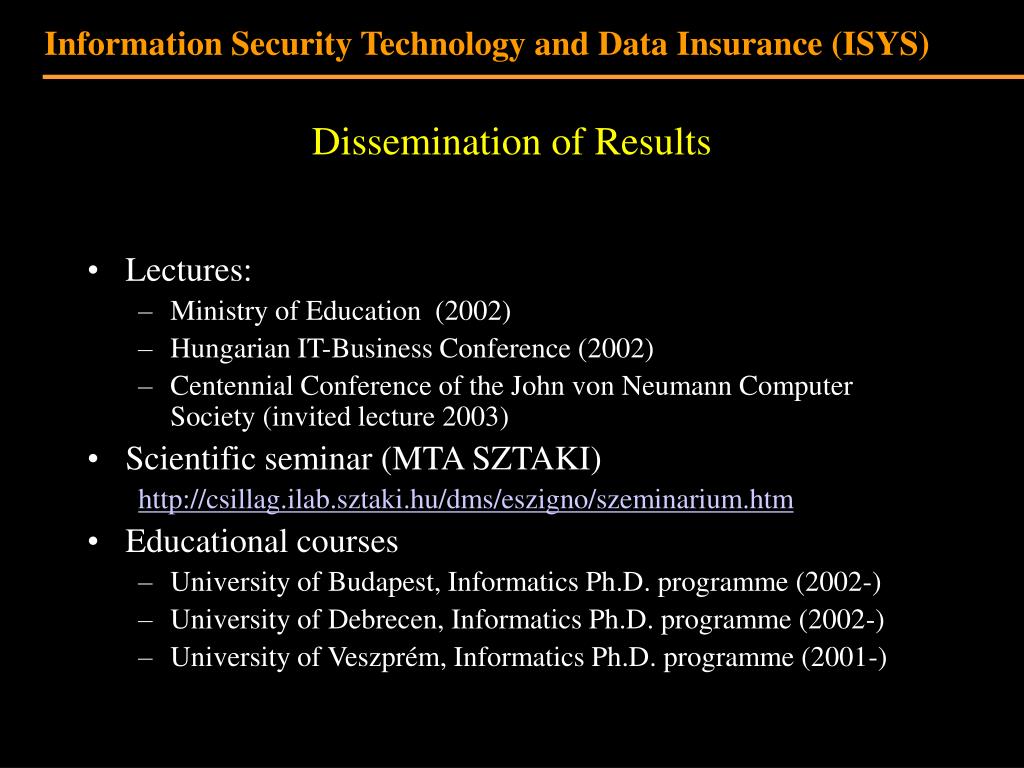 Information Security Technology and Data Insurance (ISYS)

Dissemination of Results

• Lectures:
– Ministry of Education (2002)
– Hungarian IT-Business Conference (2002)
– Centennial Conference of the John von Neumann Computer Society (invited lecture 2003)
• Scientific seminar (MTA SZTAKI)
http://csillag.ilab.sztaki.hu/dms/eszigno/szeminarium.htm
• Educational courses
– University of Budapest, Informatics Ph.D. programme (2002-)
– University of Debrecen, Informatics Ph.D. programme (2002-)
– University of Veszprém, Informatics Ph.D. programme (2001-)